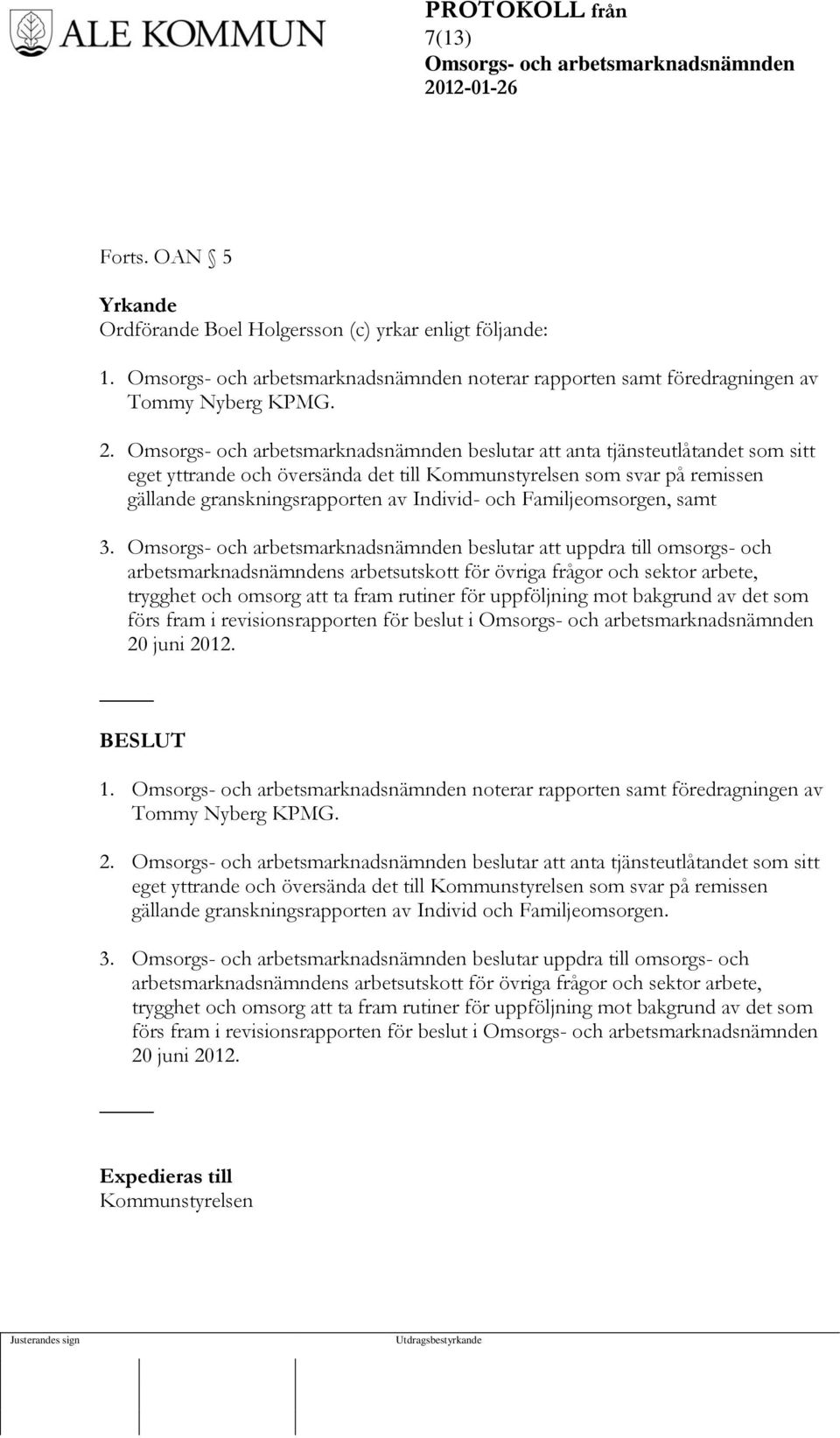 ALE KOMMUN

PROTOKOLL från
7(13)
Omsorgs- och arbetsmarknadsnämnden
2012-01-26

Forts. OAN § 5

Yrkande
Ordförande Boel Holgersson (c) yrkar enligt följande:

1. Omsorgs- och arbetsmarknadsnämnden noterar rapporten samt föredragningen av Tommy Nyberg KPMG.

2. Omsorgs- och arbetsmarknadsnämnden beslutar att anta tjänsteutlåtandet som sitt eget yttrande och översända det till Kommunstyrelsen som svar på remissen gällande granskningsrapporten av Individ- och Familjeomsorgen, samt

3. Omsorgs- och arbetsmarknadsnämnden beslutar att uppdra till omsorgs- och arbetsmarknadsnämndens arbetsutskott för övriga frågor och sektor arbete, trygghet och omsorg att ta fram rutiner för uppföljning mot bakgrund av det som förs fram i revisionsrapporten för beslut i Omsorgs- och arbetsmarknadsnämnden 20 juni 2012.

BESLUT

1. Omsorgs- och arbetsmarknadsnämnden noterar rapporten samt föredragningen av Tommy Nyberg KPMG.

2. Omsorgs- och arbetsmarknadsnämnden beslutar att anta tjänsteutlåtandet som sitt eget yttrande och översända det till Kommunstyrelsen som svar på remissen gällande granskningsrapporten av Individ och Familjeomsorgen.

3. Omsorgs- och arbetsmarknadsnämnden beslutar uppdra till omsorgs- och arbetsmarknadsnämndens arbetsutskott för övriga frågor och sektor arbete, trygghet och omsorg att ta fram rutiner för uppföljning mot bakgrund av det som förs fram i revisionsrapporten för beslut i Omsorgs- och arbetsmarknadsnämnden 20 juni 2012.

Expedieras till
Kommunstyrelsen

Justerandes sign

Utdragsbestyrkande